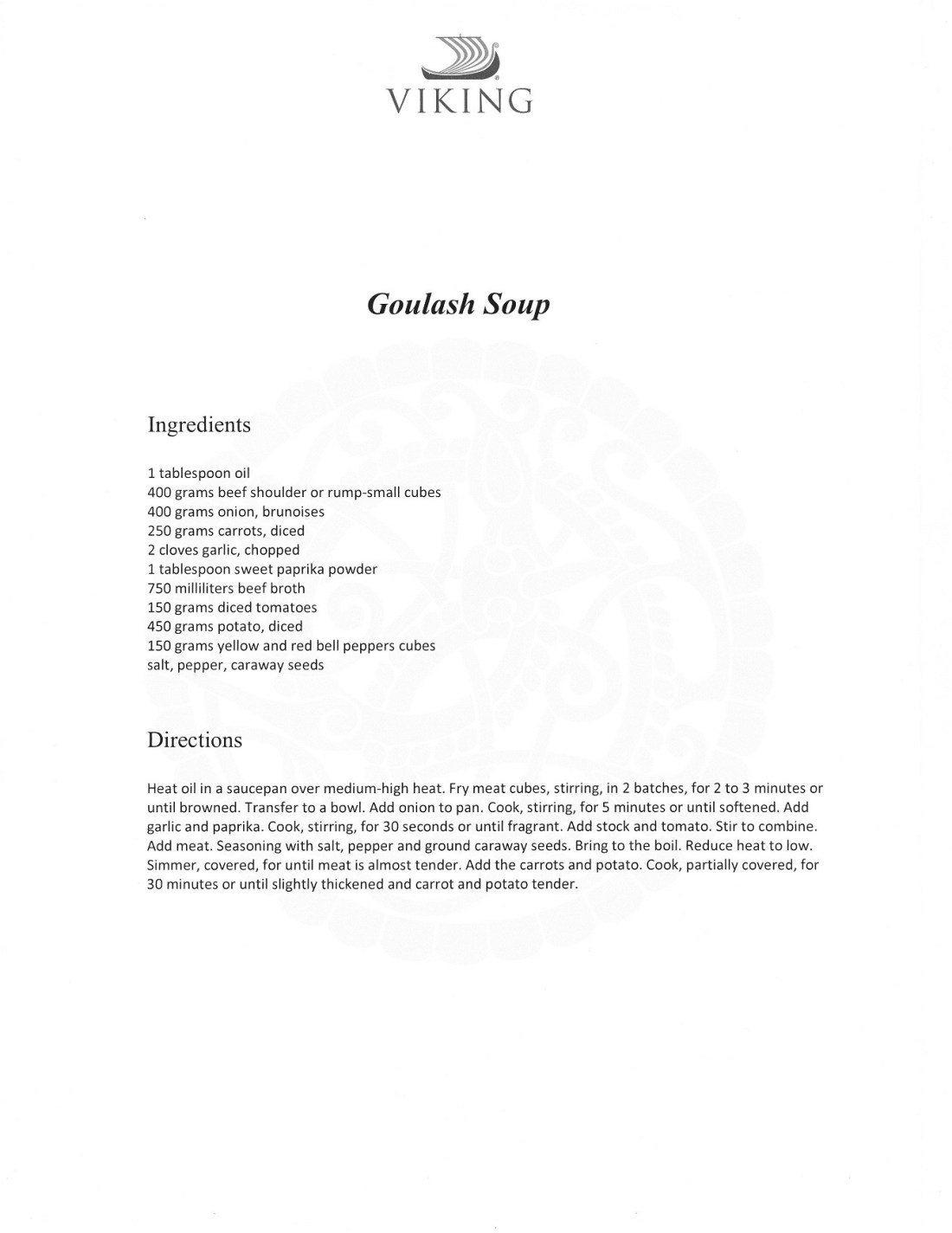 VIKING

Goulash Soup

Ingredients

1 tablespoon oil
400 grams beef shoulder or rump-small cubes
400 grams onion, brunoises
250 grams carrots, diced
2 cloves garlic, chopped
1 tablespoon sweet paprika powder
750 milliliters beef broth
150 grams diced tomatoes
450 grams potato, diced
150 grams yellow and red bell peppers cubes
salt, pepper, caraway seeds

Directions

Heat oil in a saucepan over medium-high heat. Fry meat cubes, stirring, in 2 batches, for 2 to 3 minutes or until browned. Transfer to a bowl. Add onion to pan. Cook, stirring, for 5 minutes or until softened. Add garlic and paprika. Cook, stirring, for 30 seconds or until fragrant. Add stock and tomato. Stir to combine. Add meat. Seasoning with salt, pepper and ground caraway seeds. Bring to the boil. Reduce heat to low. Simmer, covered, for until meat is almost tender. Add the carrots and potato. Cook, partially covered, for 30 minutes or until slightly thickened and carrot and potato tender.